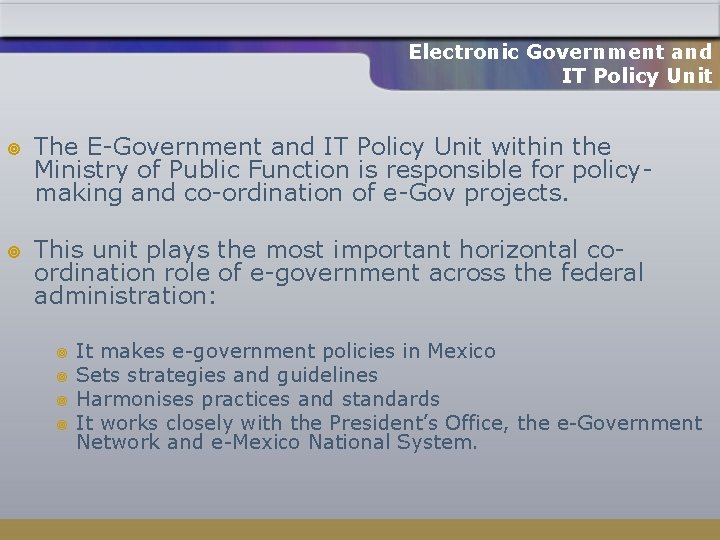 Electronic Government and
IT Policy Unit

• The E-Government and IT Policy Unit within the Ministry of Public Function is responsible for policy-making and co-ordination of e-Gov projects.

• This unit plays the most important horizontal co-ordination role of e-government across the federal administration:

• It makes e-government policies in Mexico
• Sets strategies and guidelines
• Harmonises practices and standards
• It works closely with the President's Office, the e-Government Network and e-Mexico National System.